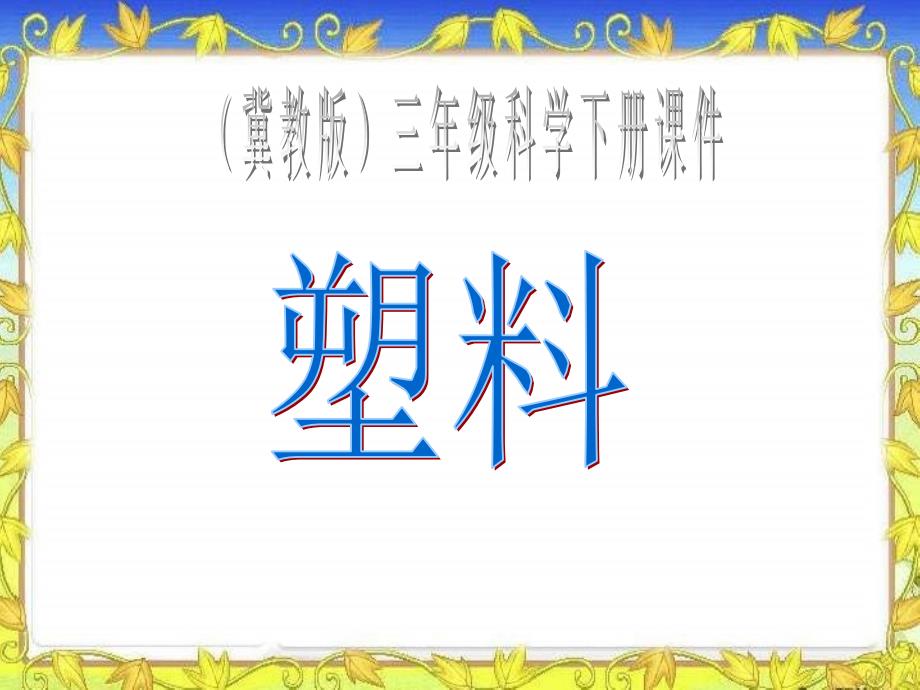 （冀教版）三年级科学下册课件

塑料